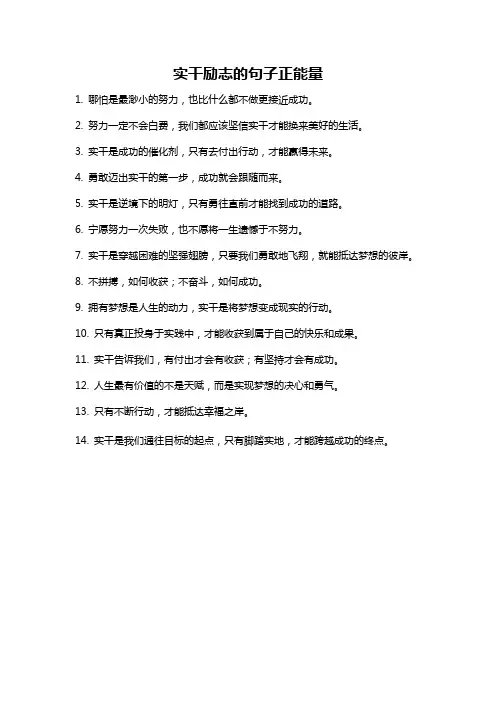 实干励志的句子正能量

1. 哪怕是最渺小的努力，也比什么都不做更接近成功。

2. 努力一定不会白费，我们都应该坚信实干才能换来美好的生活。

3. 实干是成功的催化剂，只有去付出行动，才能赢得未来。

4. 勇敢迈出实干的第一步，成功就会跟随而来。

5. 实干是逆境下的明灯，只有勇往直前才能找到成功的道路。

6. 宁愿努力一次失败，也不愿将一生遗憾于不努力。

7. 实干是穿越困难的坚强翅膀，只要我们勇敢地飞翔，就能抵达梦想的彼岸。

8. 不拼搏，如何收获；不奋斗，如何成功。

9. 拥有梦想是人生的动力，实干是将梦想变成现实的行动。

10. 只有真正投身于实践中，才能收获到属于自己的快乐和成果。

11. 实干告诉我们，有付出才会有收获；有坚持才会有成功。

12. 人生最有价值的不是天赋，而是实现梦想的决心和勇气。

13. 只有不断行动，才能抵达幸福之岸。

14. 实干是我们通往目标的起点，只有脚踏实地，才能跨越成功的终点。